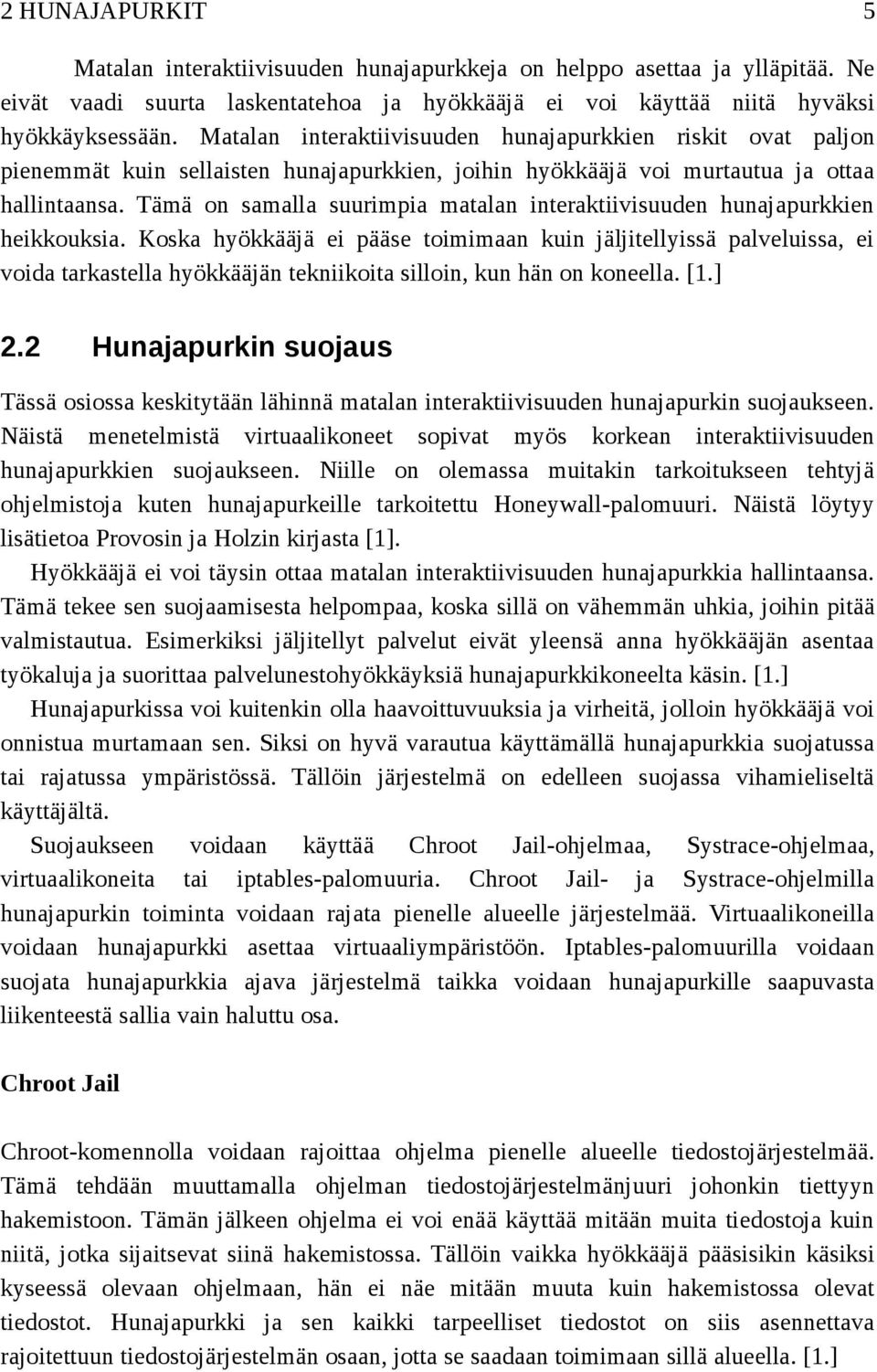 2 HUNAJAPURKIT 5

Matalan interaktiivisuuden hunajapurkkeja on helppo asettaa ja ylläpitää. Ne eivät vaadi suurta laskentatehoa ja hyökkääjä ei voi käyttää niitä hyväksi hyökkäyksessään. Matalan interaktiivisuuden hunajapurkkien riskit ovat paljon pienemmät kuin sellaisten hunajapurkkien, joihin hyökkääjä voi murtautua ja ottaa hallintaansa. Tämä on samalla suurimpia matalan interaktiivisuuden hunajapurkkien heikkouksia. Koska hyökkääjä ei pääse toimimaan kuin jäljitellyissä palveluissa, ei voida tarkastella hyökkääjän tekniikoita silloin, kun hän on koneella. [1.]

2.2 Hunajapurkin suojaus

Tässä osiossa keskitytään lähinnä matalan interaktiivisuuden hunajapurkin suojaukseen. Näistä menetelmistä virtuaalikoneet sopivat myös korkean interaktiivisuuden hunajapurkkien suojaukseen. Niille on olemassa muitakin tarkoitukseen tehtyjä ohjelmistoja kuten hunajapurkeille tarkoitettu Honeywall-palomuuri. Näistä löytyy lisätietoa Provosin ja Holzin kirjasta [1].

Hyökkääjä ei voi täysin ottaa matalan interaktiivisuuden hunajapurkkia hallintaansa. Tämä tekee sen suojaamisesta helpompaa, koska sillä on vähemmän uhkia, joihin pitää valmistautua. Esimerkiksi jäljitellyt palvelut eivät yleensä anna hyökkääjän asentaa työkaluja ja suorittaa palvelunestohyökkäyksiä hunajapurkkikoneelta käsin. [1.]

Hunajapurkissa voi kuitenkin olla haavoittuvuuksia ja virheitä, jolloin hyökkääjä voi onnistua murtamaan sen. Siksi on hyvä varautua käyttämällä hunajapurkkia suojatussa tai rajatussa ympäristössä. Tällöin järjestelmä on edelleen suojassa vihamieliseltä käyttäjältä.

Suojaukseen voidaan käyttää Chroot Jail-ohjelmaa, Systrace-ohjelmaa, virtuaalikoneita tai iptables-palomuuria. Chroot Jail- ja Systrace-ohjelmilla hunajapurkin toiminta voidaan rajata pienelle alueelle järjestelmää. Virtuaalikoneilla voidaan hunajapurkki asettaa virtuaaliympäristöön. Iptables-palomuurilla voidaan suojata hunajapurkkia ajava järjestelmä taikka voidaan hunajapurkille saapuvasta liikenteestä sallia vain haluttu osa.

Chroot Jail

Chroot-komennolla voidaan rajoittaa ohjelma pienelle alueelle tiedostojärjestelmää. Tämä tehdään muuttamalla ohjelman tiedostojärjestelmänjuuri johonkin tiettyyn hakemistoon. Tämän jälkeen ohjelma ei voi enää käyttää mitään muita tiedostoja kuin niitä, jotka sijaitsevat siinä hakemistossa. Tällöin vaikka hyökkääjä pääsisikin käsiksi kyseessä olevaan ohjelmaan, hän ei näe mitään muuta kuin hakemistossa olevat tiedostot. Hunajapurkki ja sen kaikki tarpeelliset tiedostot on siis asennettava rajoitettuun tiedostojärjestelmän osaan, jotta se saadaan toimimaan sillä alueella. [1.]